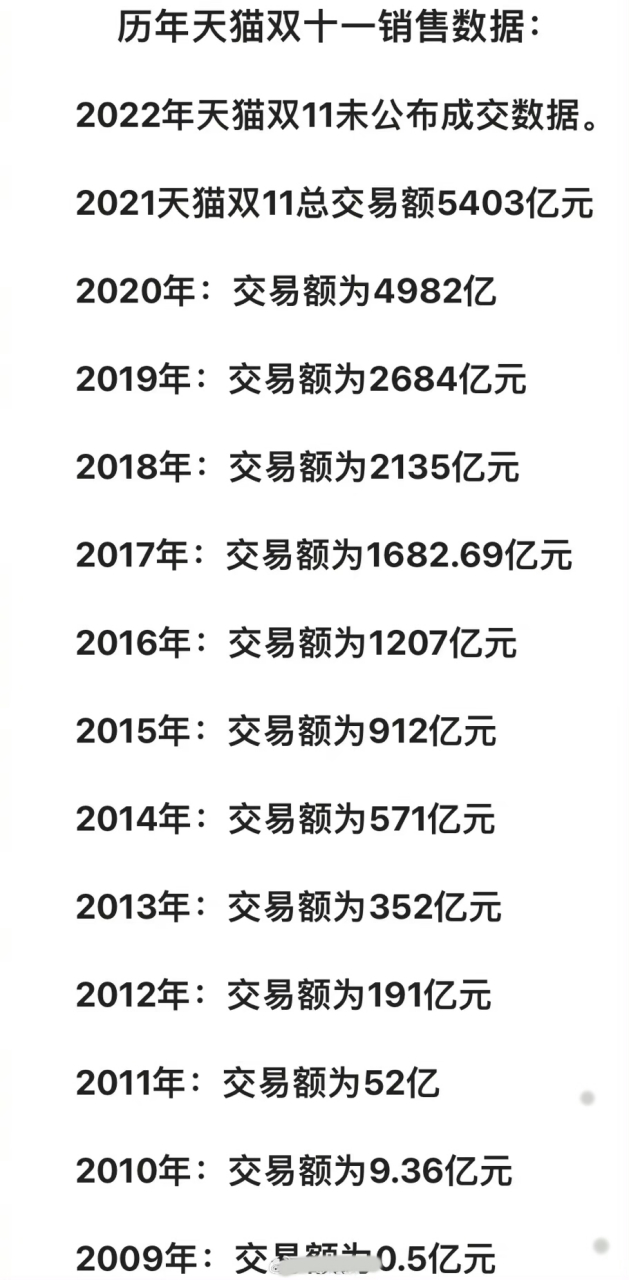 历年天猫双十一销售数据：

2022年天猫双11未公布成交数据。

2021天猫双11总交易额5403亿元

2020年：交易额为4982亿

2019年：交易额为2684亿元

2018年：交易额为2135亿元

2017年：交易额为1682.69亿元

2016年：交易额为1207亿元

2015年：交易额为912亿元

2014年：交易额为571亿元

2013年：交易额为352亿元

2012年：交易额为191亿元

2011年：交易额为52亿

2010年：交易额为9.36亿元

2009年：交易额为0.5亿元